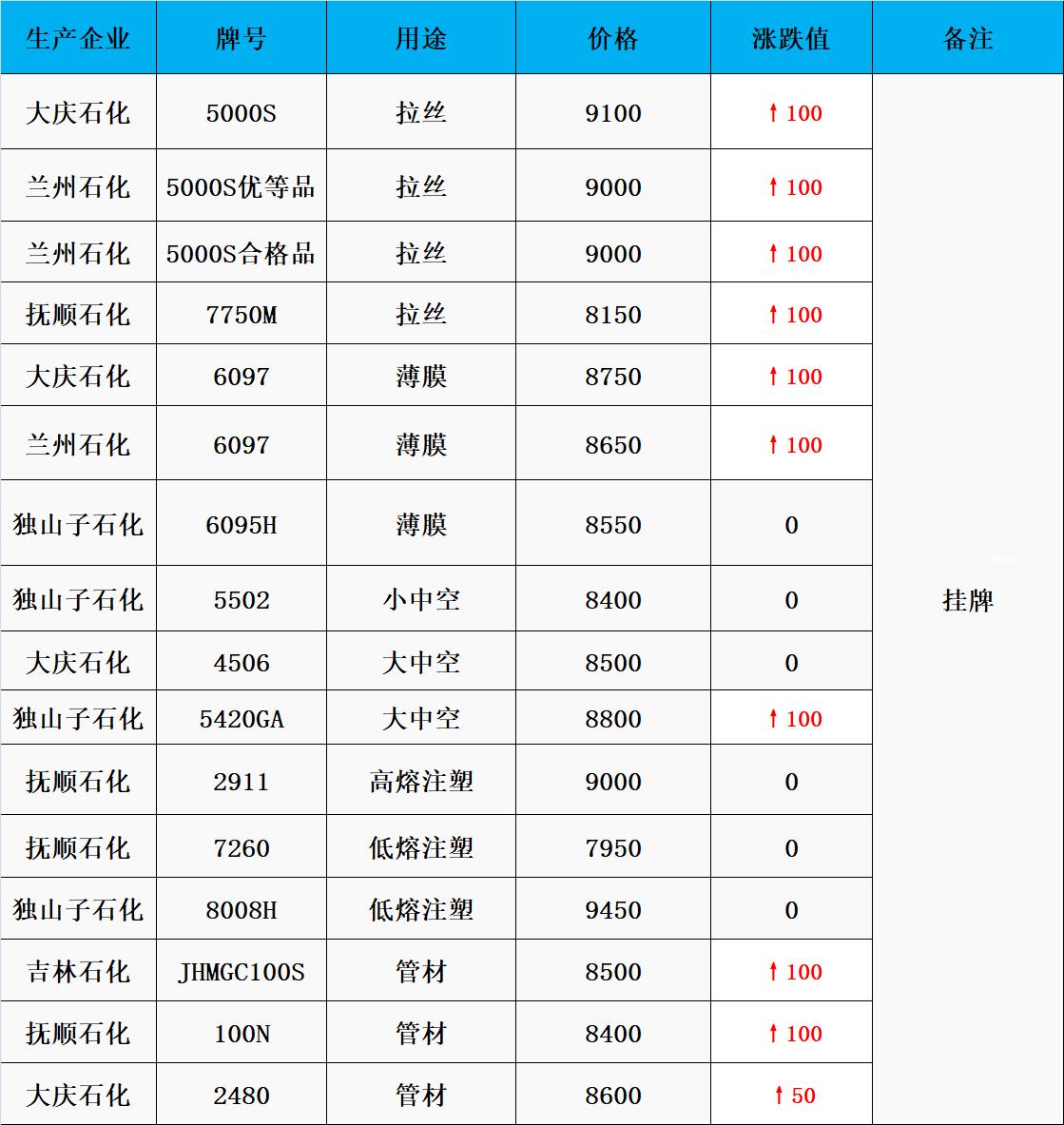 | 生产企业 | 牌号 | 用途 | 价格 | 涨跌值 | 备注 |
|---|---|---|---|---|---|
| 大庆石化 | 5000S | 拉丝 | 9100 | ↑100 | 挂牌 |
| 兰州石化 | 5000S优等品 | 拉丝 | 9000 | ↑100 | |
| 兰州石化 | 5000S合格品 | 拉丝 | 9000 | ↑100 | |
| 抚顺石化 | 7750M | 拉丝 | 8150 | ↑100 | |
| 大庆石化 | 6097 | 薄膜 | 8750 | ↑100 | |
| 兰州石化 | 6097 | 薄膜 | 8650 | ↑100 | |
| 独山子石化 | 6095H | 薄膜 | 8550 | 0 | |
| 独山子石化 | 5502 | 小中空 | 8400 | 0 | |
| 大庆石化 | 4506 | 大中空 | 8500 | 0 | |
| 独山子石化 | 5420GA | 大中空 | 8800 | ↑100 | |
| 抚顺石化 | 2911 | 高熔注塑 | 9000 | 0 | |
| 抚顺石化 | 7260 | 低熔注塑 | 7950 | 0 | |
| 独山子石化 | 8008H | 低熔注塑 | 9450 | 0 | |
| 吉林石化 | JHMGC100S | 管材 | 8500 | ↑100 | |
| 抚顺石化 | 100N | 管材 | 8400 | ↑100 | |
| 大庆石化 | 2480 | 管材 | 8600 | ↑50 | |